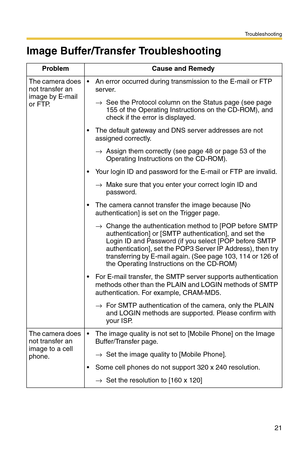 Troubleshooting

Image Buffer/Transfer Troubleshooting

| Problem | Cause and Remedy |
|---|---|
| The camera does not transfer an image by E-mail or FTP. | • An error occurred during transmission to the E-mail or FTP server. → See the Protocol column on the Status page (see page 155 of the Operating Instructions on the CD-ROM), and check if the error is displayed. • The default gateway and DNS server addresses are not assigned correctly. → Assign them correctly (see page 48 or page 53 of the Operating Instructions on the CD-ROM). • Your login ID and password for the E-mail or FTP are invalid. → Make sure that you enter your correct login ID and password. • The camera cannot transfer the image because [No authentication] is set on the Trigger page. → Change the authentication method to [POP before SMTP authentication] or [SMTP authentication], and set the Login ID and Password (if you select [POP before SMTP authentication], set the POP3 Server IP Address), then try transferring by E-mail again. (See page 103, 114 or 126 of the Operating Instructions on the CD-ROM) • For E-mail transfer, the SMTP server supports authentication methods other than the PLAIN and LOGIN methods of SMTP authentication. For example, CRAM-MD5. → For SMTP authentication of the camera, only the PLAIN and LOGIN methods are supported. Please confirm with your ISP. |
| The camera does not transfer an image to a cell phone. | • The image quality is not set to [Mobile Phone] on the Image Buffer/Transfer page. → Set the image quality to [Mobile Phone]. • Some cell phones do not support 320 x 240 resolution. → Set the resolution to [160 x 120] |

21